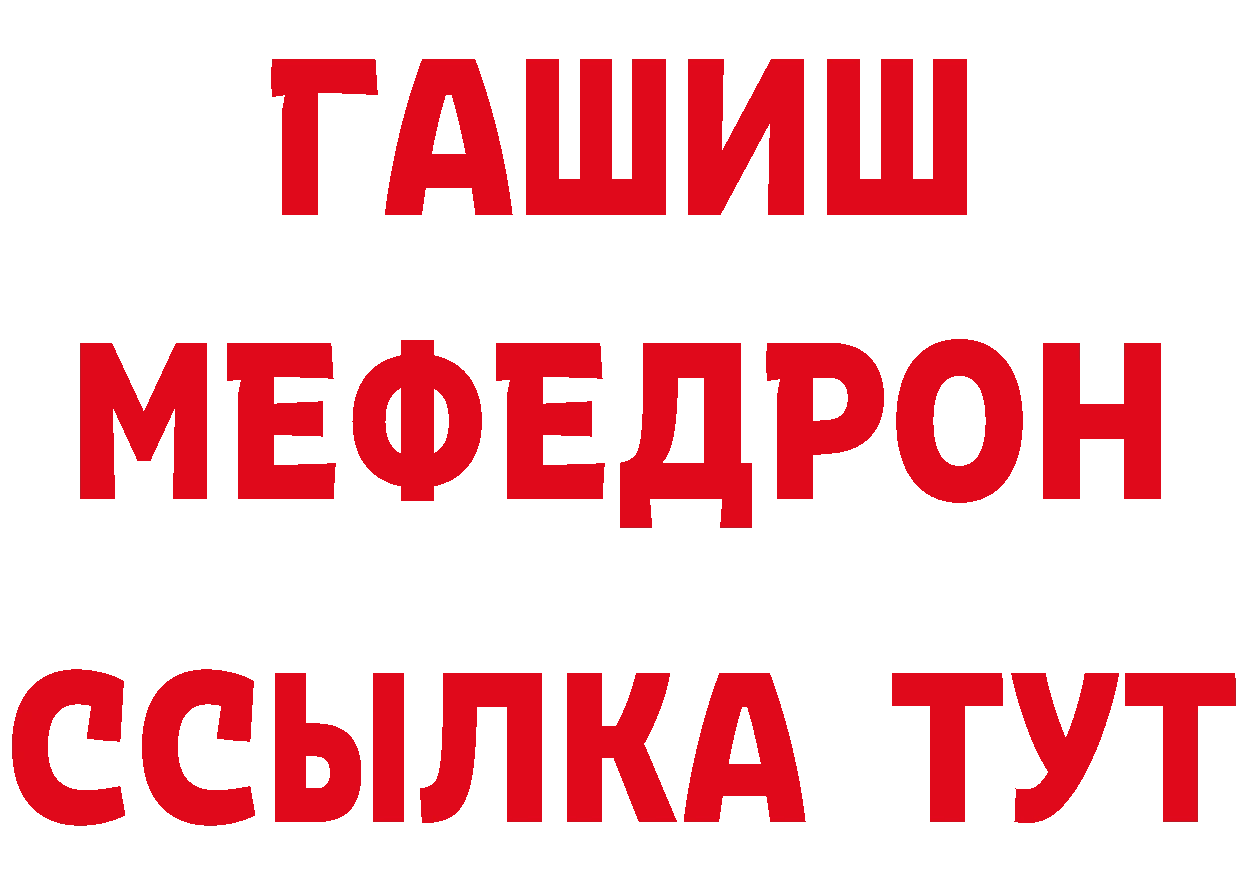 ГАШИШ
МЕФЕДРОН
ССЫЛКА ТУТ